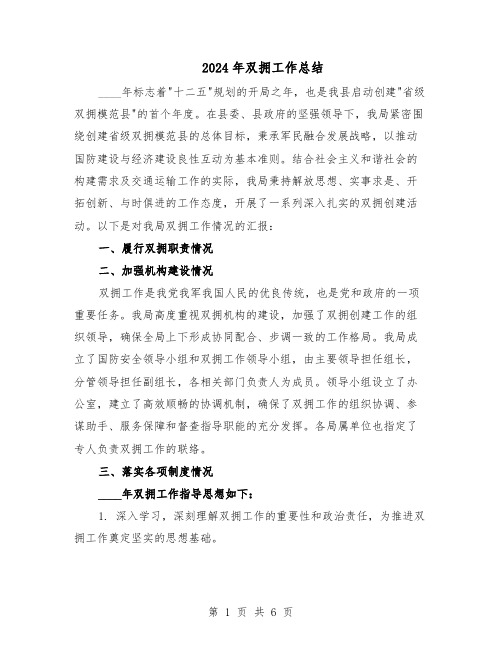 2024年双拥工作总结

____年标志着"十二五"规划的开局之年，也是我县启动创建"省级双拥模范县"的首个年度。在县委、县政府的坚强领导下，我局紧密围绕创建省级双拥模范县的总体目标，秉承军民融合发展战略，以推动国防建设与经济建设良性互动为基本准则。结合社会主义和谐社会的构建需求及交通运输工作的实际，我局秉持解放思想、实事求是、开拓创新、与时俱进的工作态度，开展了一系列深入扎实的双拥创建活动。以下是对我局双拥工作情况的汇报：

一、履行双拥职责情况

二、加强机构建设情况

双拥工作是我党我军我国人民的优良传统，也是党和政府的一项重要任务。我局高度重视双拥机构的建设，加强了双拥创建工作的组织领导，确保全局上下形成协同配合、步调一致的工作格局。我局成立了国防安全领导小组和双拥工作领导小组，由主要领导担任组长，分管领导担任副组长，各相关部门负责人为成员。领导小组设立了办公室，建立了高效顺畅的协调机制，确保了双拥工作的组织协调、参谋助手、服务保障和督查指导职能的充分发挥。各局属单位也指定了专人负责双拥工作的联络。

三、落实各项制度情况

____年双拥工作指导思想如下：

1. 深入学习，深刻理解双拥工作的重要性和政治责任，为推进双拥工作奠定坚实的思想基础。

第 1 页 共 6 页